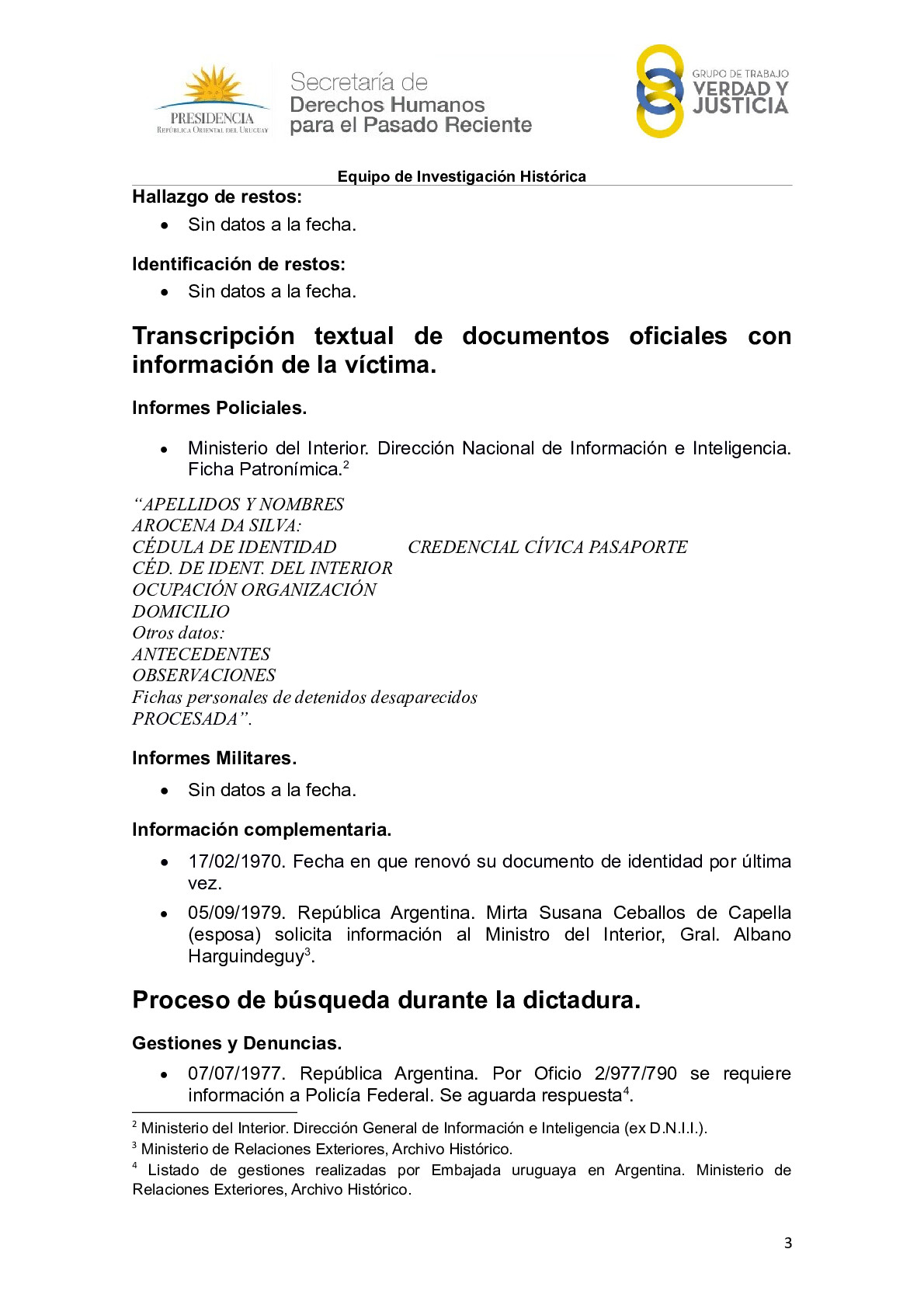 PRESIDENCIA
REPÚBLICA ORIENTAL DEL URUGUAY

Secretaría de
Derechos Humanos
para el Pasado Reciente

GRUPO DE TRABAJO
VERDAD Y
JUSTICIA

Equipo de Investigación Histórica

Hallazgo de restos:
• Sin datos a la fecha.

Identificación de restos:
• Sin datos a la fecha.

Transcripción textual de documentos oficiales con información de la víctima.

Informes Policiales.

• Ministerio del Interior. Dirección Nacional de Información e Inteligencia. Ficha Patronímica.$^2$

“APELLIDOS Y NOMBRES
AROCENA DA SILVA:
CÉDULA DE IDENTIDAD CREDENCIAL CÍVICA PASAPORTE
CÉD. DE IDENT. DEL INTERIOR
OCUPACIÓN ORGANIZACIÓN
DOMICILIO
Otros datos:
ANTECEDENTES
OBSERVACIONES
Fichas personales de detenidos desaparecidos
PROCESADA”.

Informes Militares.
• Sin datos a la fecha.

Información complementaria.
• 17/02/1970. Fecha en que renovó su documento de identidad por última vez.
• 05/09/1979. República Argentina. Mirta Susana Ceballos de Capella (esposa) solicita información al Ministro del Interior, Gral. Albano Harguindeguy$^3$.

Proceso de búsqueda durante la dictadura.

Gestiones y Denuncias.
• 07/07/1977. República Argentina. Por Oficio 2/977/790 se requiere información a Policía Federal. Se aguarda respuesta$^4$.

$^2$ Ministerio del Interior. Dirección General de Información e Inteligencia (ex D.N.I.I.).
$^3$ Ministerio de Relaciones Exteriores, Archivo Histórico.
$^4$ Listado de gestiones realizadas por Embajada uruguaya en Argentina. Ministerio de Relaciones Exteriores, Archivo Histórico.

3